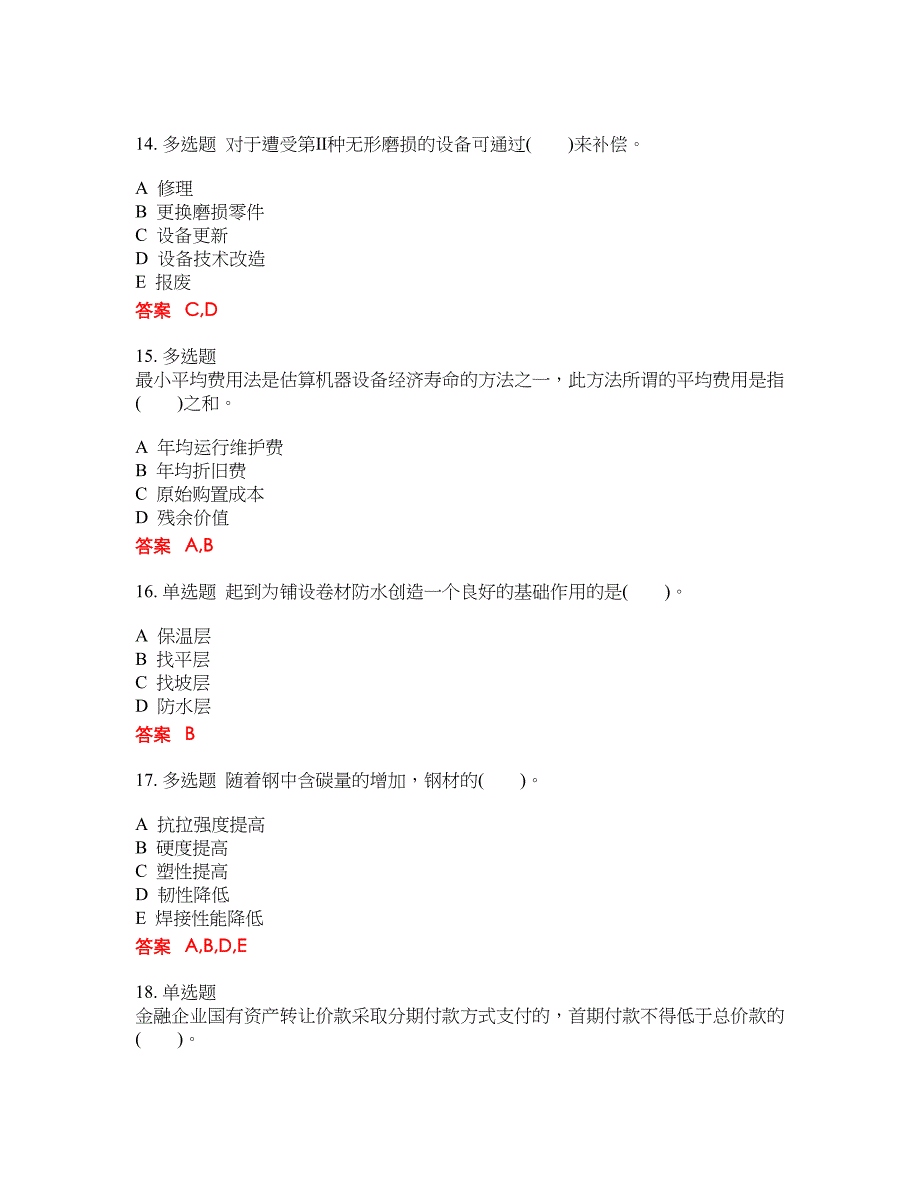 14. 多选题 对于遭受第II种无形磨损的设备可通过(　　)来补偿。

A 修理
B 更换磨损零件
C 设备更新
D 设备技术改造
E 报废

答案 C,D

15. 多选题
最小平均费用法是估算机器设备经济寿命的方法之一，此方法所谓的平均费用是指(　　)之和。

A 年均运行维护费
B 年均折旧费
C 原始购置成本
D 残余价值

答案 A,B

16. 单选题 起到为铺设卷材防水创造一个良好的基础作用的是(　　)。

A 保温层
B 找平层
C 找坡层
D 防水层

答案 B

17. 多选题 随着钢中含碳量的增加，钢材的(　　)。

A 抗拉强度提高
B 硬度提高
C 塑性提高
D 韧性降低
E 焊接性能降低

答案 A,B,D,E

18. 单选题
金融企业国有资产转让价款采取分期付款方式支付的，首期付款不得低于总价款的(　　)。